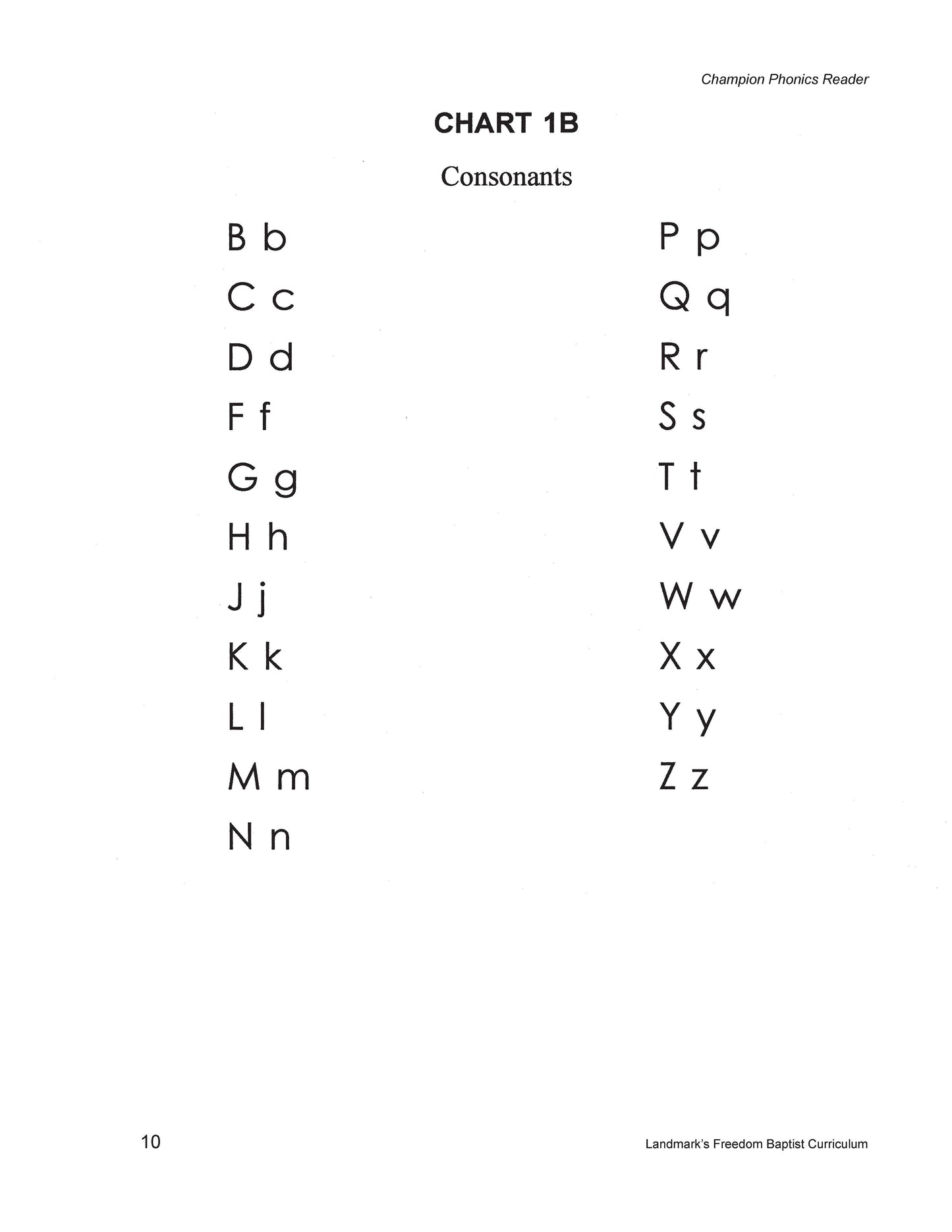 Champion Phonics Reader

CHART 1B

Consonants

B b
C c
D d
F f
G g
H h
J j
K k
L l
M m
N n

P p
Q q
R r
S s
T t
V v
W w
X x
Y y
Z z

10

Landmark's Freedom Baptist Curriculum